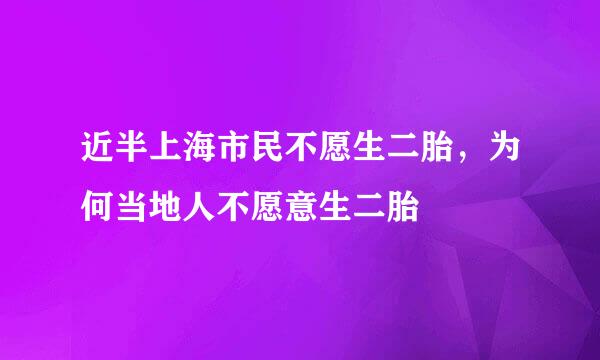 近半上海市民不愿生二胎，为何当地人不愿意生二胎